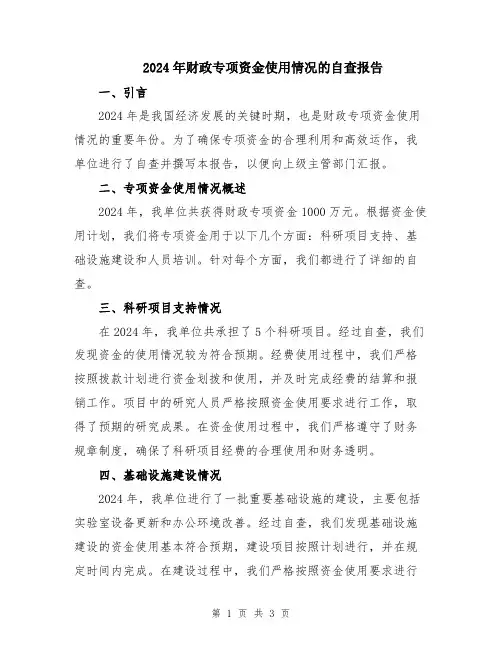 2024年财政专项资金使用情况的自查报告

一、引言

2024年是我国经济发展的关键时期，也是财政专项资金使用情况的重要年份。为了确保专项资金的合理利用和高效运作，我单位进行了自查并撰写本报告，以便向上级主管部门汇报。

二、专项资金使用情况概述

2024年，我单位共获得财政专项资金1000万元。根据资金使用计划，我们将专项资金用于以下几个方面：科研项目支持、基础设施建设和人员培训。针对每个方面，我们都进行了详细的自查。

三、科研项目支持情况

在2024年，我单位共承担了5个科研项目。经过自查，我们发现资金的使用情况较为符合预期。经费使用过程中，我们严格按照拨款计划进行资金划拨和使用，并及时完成经费的结算和报销工作。项目中的研究人员严格按照资金使用要求进行工作，取得了预期的研究成果。在资金使用过程中，我们严格遵守了财务规章制度，确保了科研项目经费的合理使用和财务透明。

四、基础设施建设情况

2024年，我单位进行了一批重要基础设施的建设，主要包括实验室设备更新和办公环境改善。经过自查，我们发现基础设施建设的资金使用基本符合预期，建设项目按照计划进行，并在规定时间内完成。在建设过程中，我们严格按照资金使用要求进行

第 1 页 共 3 页